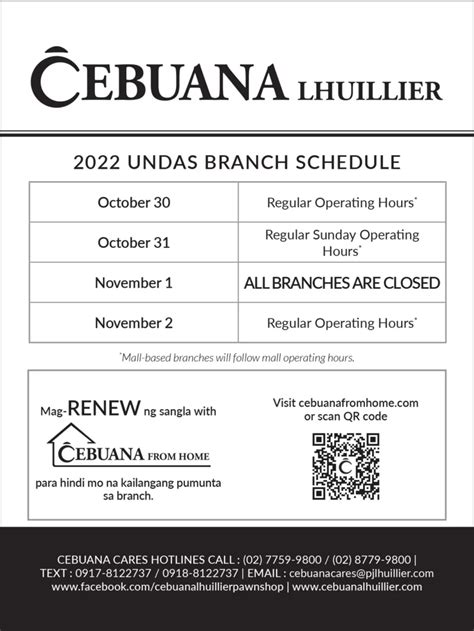 CEBUANA LHUILLIER

2022 UNDAS BRANCH SCHEDULE

| October 30 | Regular Operating Hours* |
|---|---|
| October 31 | Regular Sunday Operating Hours* |
| November 1 | ALL BRANCHES ARE CLOSED |
| November 2 | Regular Operating Hours* |

*Mall-based branches will follow mall operating hours.

Mag-RENEW ng sangla with

CEBUANA FROM HOME

para hindi mo na kailangang pumunta sa branch.

Visit cebuanafromhome.com or scan QR code

CEBUANA CARES HOTLINES CALL : (02) 7759-9800 / (02) 8779-9800 | TEXT : 0917-8122737 / 0918-8122737 | EMAIL : cebuanacares@pjlhuillier.com www.facebook.com/cebuanalhuillierpawnshop | www.cebuanalhuillier.com